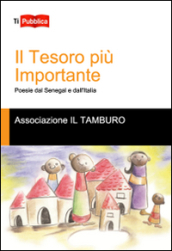 Ti Pubblica

Il Tesoro più Importante

Poesie dal Senegal e dall'Italia

Associazione IL TAMBURO